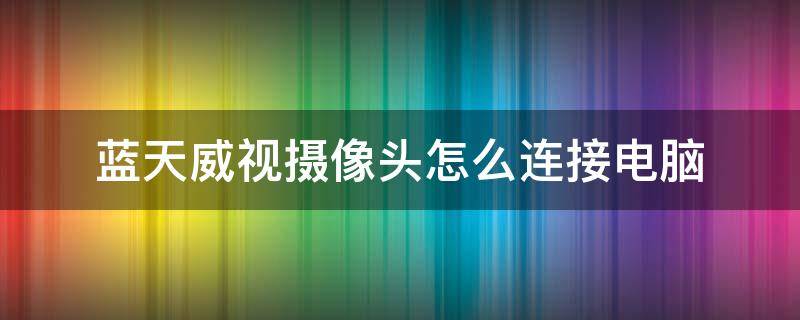 蓝天威视摄像头怎么连接电脑